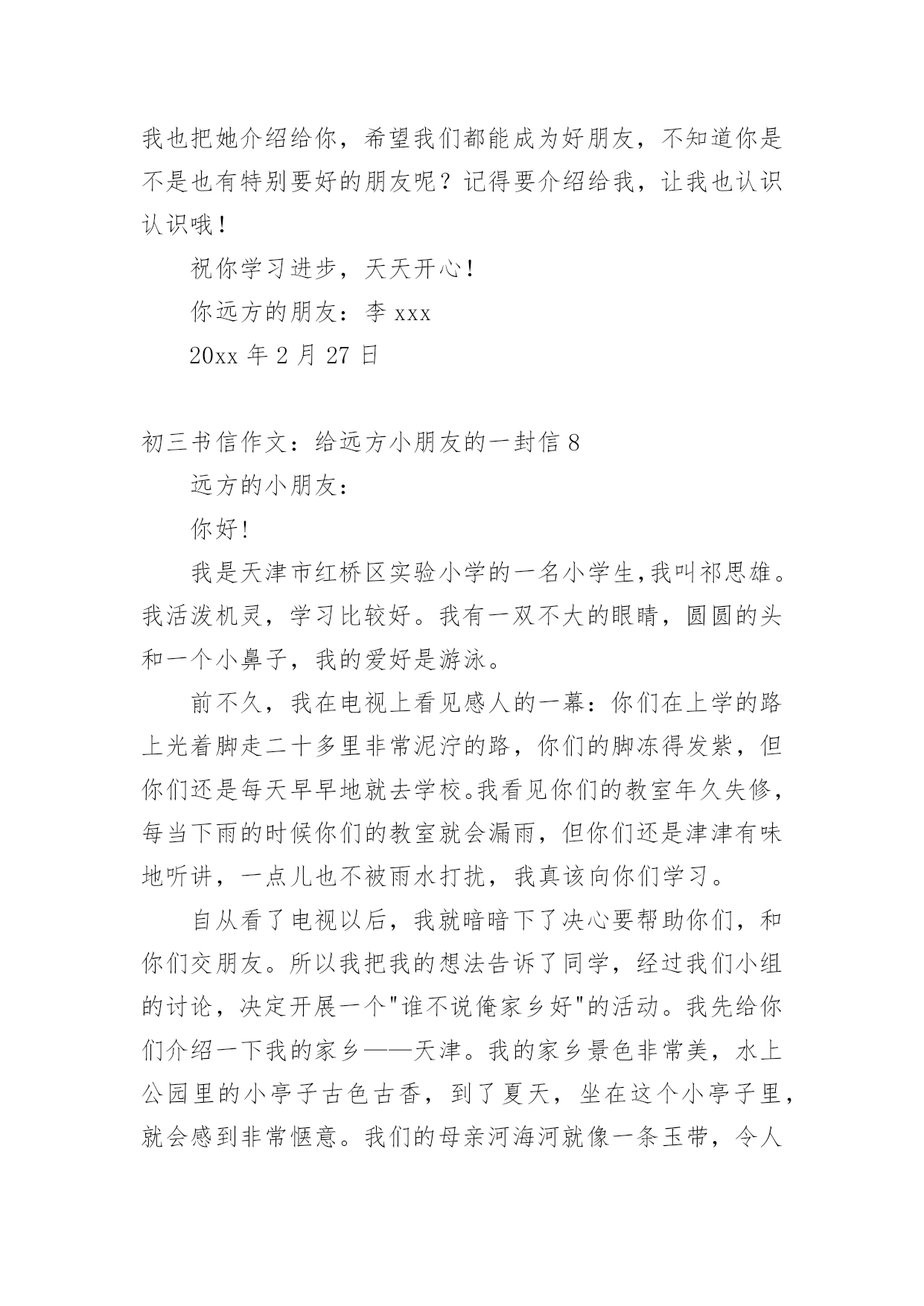 我也把她介绍给你，希望我们都能成为好朋友，不知道你是不是也有特别要好的朋友呢？记得要介绍给我，让我也认识认识哦！

祝你学习进步，天天开心！

你远方的朋友：李 xxx

20xx 年 2 月 27 日

初三书信作文：给远方小朋友的一封信 8

远方的小朋友：

你好!

我是天津市红桥区实验小学的一名小学生,我叫祁思雄。我活泼机灵，学习比较好。我有一双不大的眼睛，圆圆的头和一个小鼻子，我的爱好是游泳。

前不久，我在电视上看见感人的一幕：你们在上学的路上光着脚走二十多里非常泥泞的路，你们的脚冻得发紫，但你们还是每天早早地就去学校。我看见你们的教室年久失修，每当下雨的时候你们的教室就会漏雨，但你们还是津津有味地听讲，一点儿也不被雨水打扰，我真该向你们学习。

自从看了电视以后，我就暗暗下了决心要帮助你们，和你们交朋友。所以我把我的想法告诉了同学，经过我们小组的讨论，决定开展一个"谁不说俺家乡好"的活动。我先给你们介绍一下我的家乡——天津。我的家乡景色非常美，水上公园里的小亭子古色古香，到了夏天，坐在这个小亭子里，就会感到非常惬意。我们的母亲河海河就像一条玉带，令人